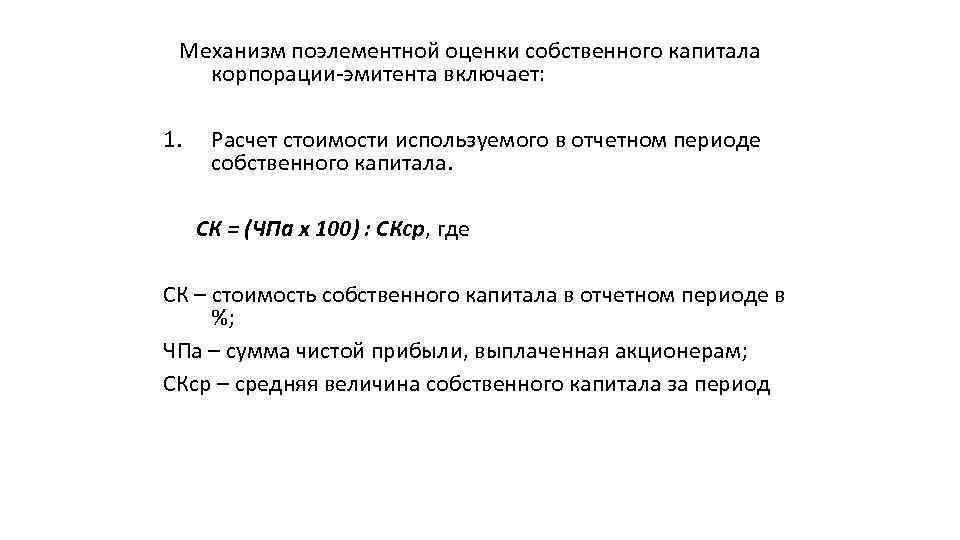 Механизм поэлементной оценки собственного капитала корпорации-эмитента включает:

1. Расчет стоимости используемого в отчетном периоде собственного капитала.

СК = (ЧПа х 100) : СКср, где

СК – стоимость собственного капитала в отчетном периоде в %;

ЧПа – сумма чистой прибыли, выплаченная акционерам;

СКср – средняя величина собственного капитала за период